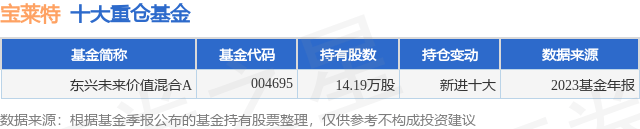 宝莱特 十大重仓基金

| 基金简称 | 基金代码 | 持有股数 | 持仓变动 | 数据来源 |
|---|---|---|---|---|
| 东兴未来价值混合A | 004695 | 14.19万股 | 新进十大 | 2023基金年报 |

数据来源：根据基金季报公布的基金持有股票整理，仅供参考不构成投资建议